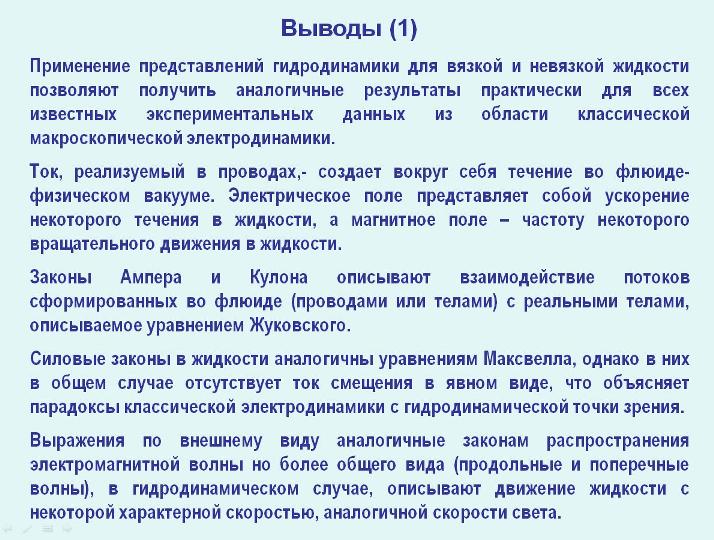 Выводы (1)

Применение представлений гидродинамики для вязкой и невязкой жидкости позволяют получить аналогичные результаты практически для всех известных экспериментальных данных из области классической макроскопической электродинамики.

Ток, реализуемый в проводах,- создает вокруг себя течение во флюиде-физическом вакууме. Электрическое поле представляет собой ускорение некоторого течения в жидкости, а магнитное поле – частоту некоторого вращательного движения в жидкости.

Законы Ампера и Кулона описывают взаимодействие потоков сформированных во флюиде (проводами или телами) с реальными телами, описываемое уравнением Жуковского.

Силовые законы в жидкости аналогичны уравнениям Максвелла, однако в них в общем случае отсутствует ток смещения в явном виде, что объясняет парадоксы классической электродинамики с гидродинамической точки зрения.

Выражения по внешнему виду аналогичные законам распространения электромагнитной волны но более общего вида (продольные и поперечные волны), в гидродинамическом случае, описывают движение жидкости с некоторой характерной скоростью, аналогичной скорости света.